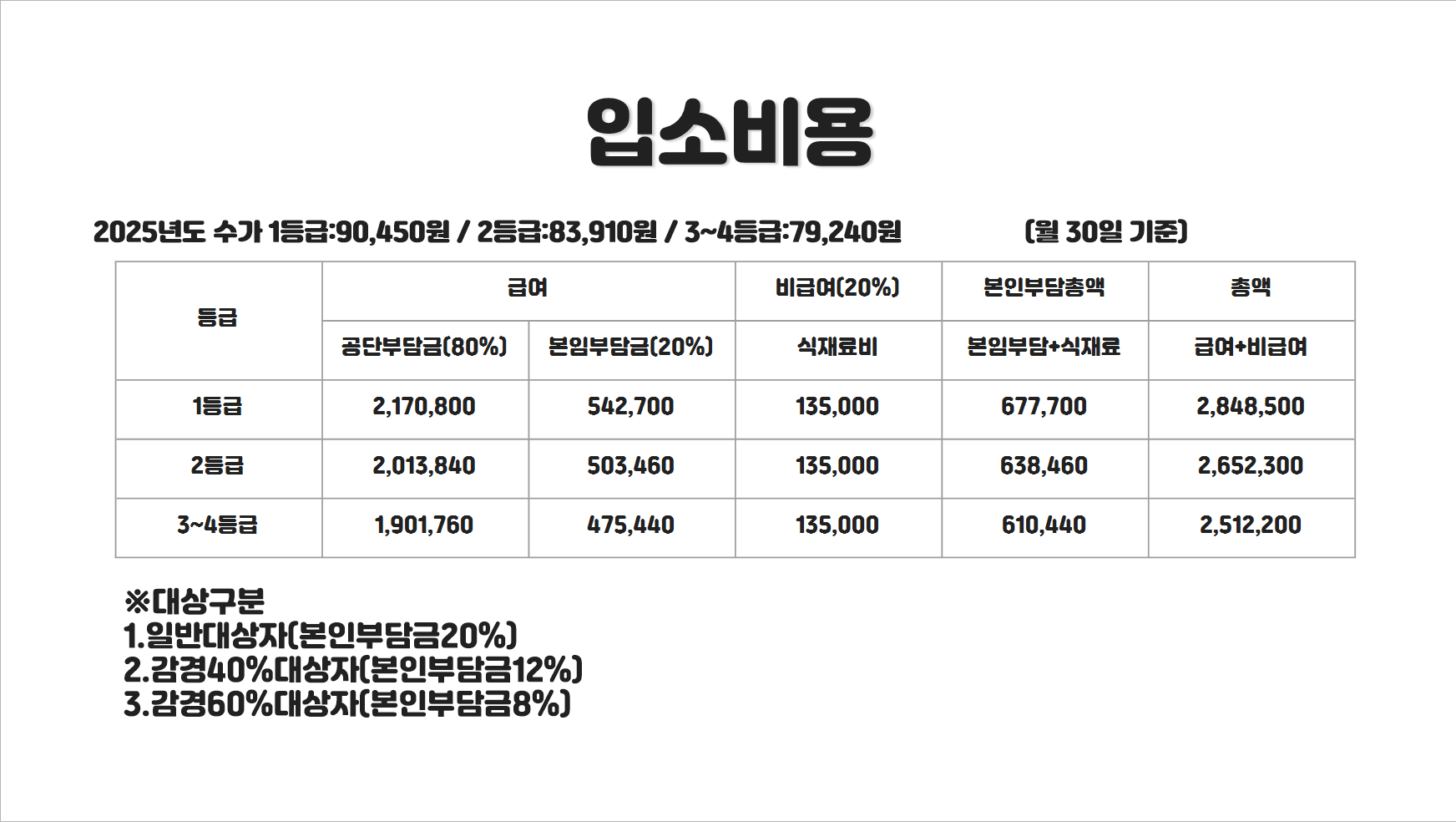 입소비용

2025년도 수가 1등급:90,450원 / 2등급:83,910원 / 3~4등급:79,240원 (월 30일 기준)

| 등급 | 급여 | | 비급여(20%) | 본인부담총액 | 총액 |
|---|---|---|---|---|---|
| | 공단부담금(80%) | 본임부담금(20%) | 식재료비 | 본임부담+식재료 | 급여+비급여 |
| 1등급 | 2,170,800 | 542,700 | 135,000 | 677,700 | 2,848,500 |
| 2등급 | 2,013,840 | 503,460 | 135,000 | 638,460 | 2,652,300 |
| 3~4등급 | 1,901,760 | 475,440 | 135,000 | 610,440 | 2,512,200 |

※대상구분
1.일반대상자(본인부담금20%)
2.감경40%대상자(본인부담금12%)
3.감경60%대상자(본인부담금8%)